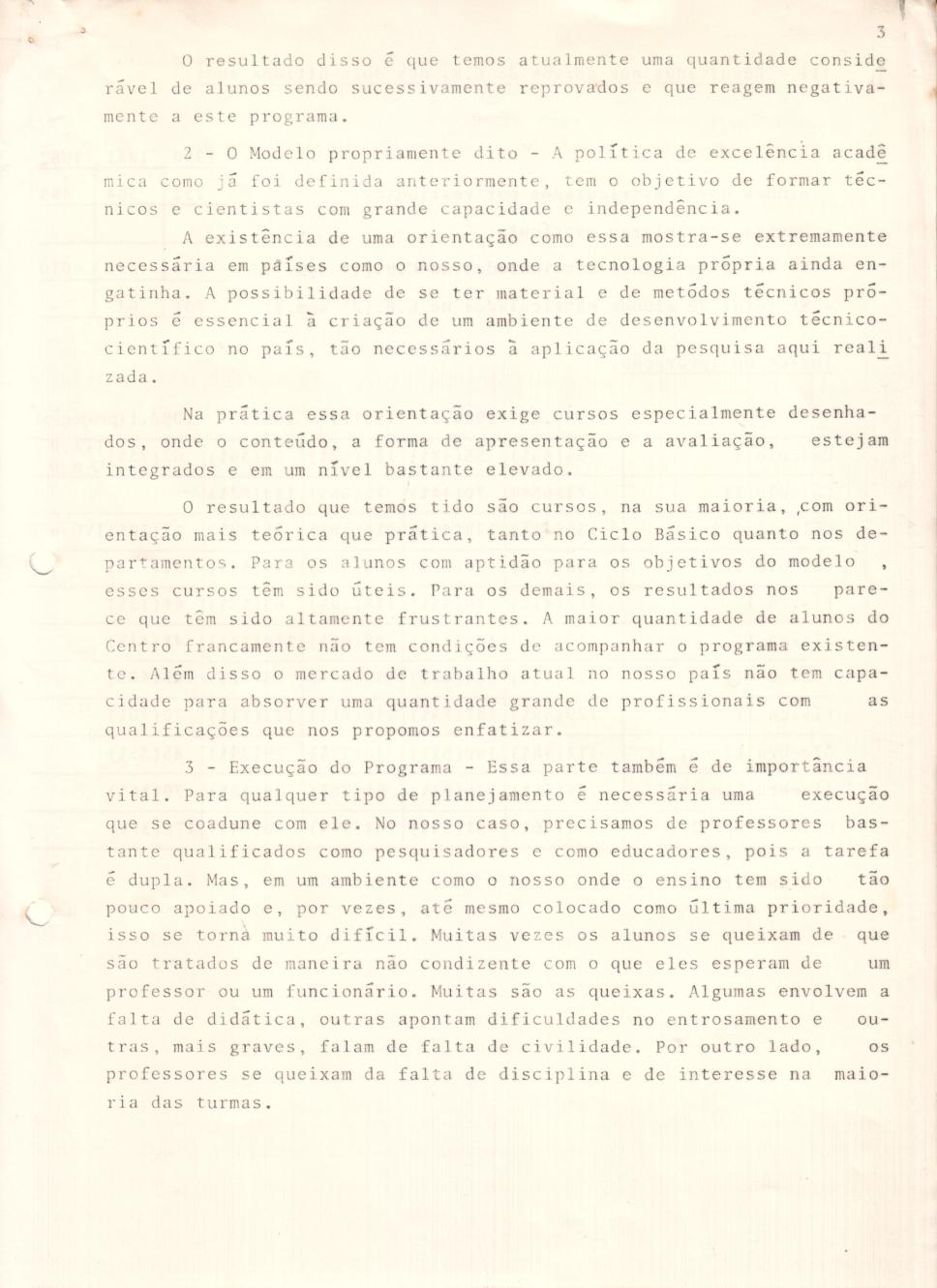 3

O resultado disso é que temos atualmente uma quantidade considerável de alunos sendo sucessivamente reprovados e que reagem negativamente a este programa.

2 - O Modelo propriamente dito - A política de excelência acadêmica como já foi definida anteriormente, tem o objetivo de formar técnicos e cientistas com grande capacidade e independência.

A existência de uma orientação como essa mostra-se extremamente necessária em países como o nosso, onde a tecnologia própria ainda engatinha. A possibilidade de se ter material e de metódos técnicos próprios é essencial à criação de um ambiente de desenvolvimento técnico-científico no país, tão necessários à aplicação da pesquisa aqui realizada.

Na prática essa orientação exige cursos especialmente desenhados, onde o conteúdo, a forma de apresentação e a avaliação, estejam integrados e em um nível bastante elevado.

O resultado que temos tido são cursos, na sua maioria, com orientação mais teórica que prática, tanto no Ciclo Básico quanto nos departamentos. Para os alunos com aptidão para os objetivos do modelo , esses cursos têm sido úteis. Para os demais, os resultados nos parece que têm sido altamente frustrantes. A maior quantidade de alunos do Centro francamente não tem condições de acompanhar o programa existente. Além disso o mercado de trabalho atual no nosso país não tem capacidade para absorver uma quantidade grande de profissionais com as qualificações que nos propomos enfatizar.

3 - Execução do Programa - Essa parte também é de importância vital. Para qualquer tipo de planejamento é necessária uma execução que se coadune com ele. No nosso caso, precisamos de professores bastante qualificados como pesquisadores e como educadores, pois a tarefa é dupla. Mas, em um ambiente como o nosso onde o ensino tem sido tão pouco apoiado e, por vezes, até mesmo colocado como última prioridade, isso se torna muito difícil. Muitas vezes os alunos se queixam de que são tratados de maneira não condizente com o que eles esperam de um professor ou um funcionário. Muitas são as queixas. Algumas envolvem a falta de didática, outras apontam dificuldades no entrosamento e outras, mais graves, falam de falta de civilidade. Por outro lado, os professores se queixam da falta de disciplina e de interesse na maioria das turmas.